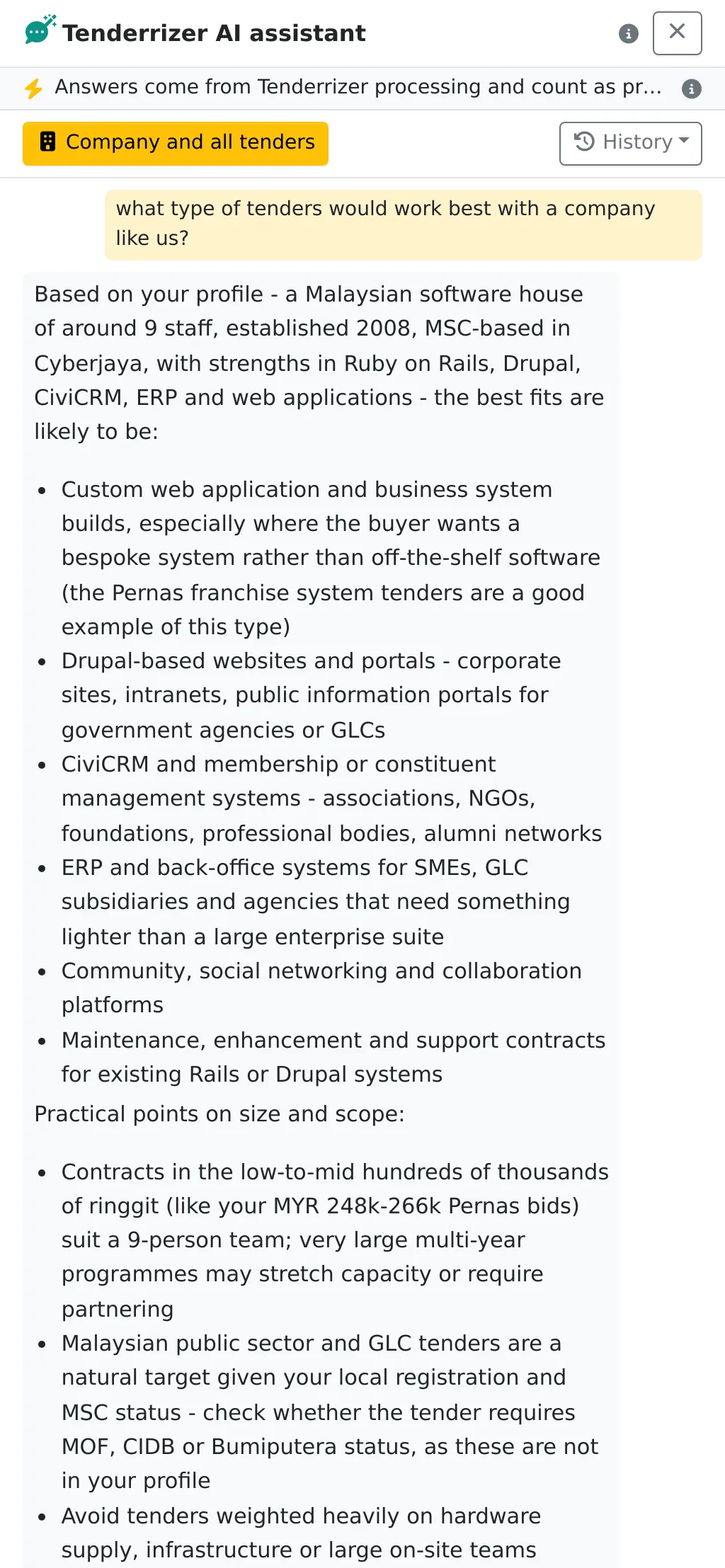 Tenderrizer AI assistant

Answers come from Tenderrizer processing and count as pr...

Company and all tenders

History

what type of tenders would work best with a company like us?

Based on your profile - a Malaysian software house of around 9 staff, established 2008, MSC-based in Cyberjaya, with strengths in Ruby on Rails, Drupal, CiviCRM, ERP and web applications - the best fits are likely to be:

- Custom web application and business system builds, especially where the buyer wants a bespoke system rather than off-the-shelf software (the Pernas franchise system tenders are a good example of this type)
- Drupal-based websites and portals - corporate sites, intranets, public information portals for government agencies or GLCs
- CiviCRM and membership or constituent management systems - associations, NGOs, foundations, professional bodies, alumni networks
- ERP and back-office systems for SMEs, GLC subsidiaries and agencies that need something lighter than a large enterprise suite
- Community, social networking and collaboration platforms
- Maintenance, enhancement and support contracts for existing Rails or Drupal systems

Practical points on size and scope:

- Contracts in the low-to-mid hundreds of thousands of ringgit (like your MYR 248k-266k Pernas bids) suit a 9-person team; very large multi-year programmes may stretch capacity or require partnering
- Malaysian public sector and GLC tenders are a natural target given your local registration and MSC status - check whether the tender requires MOF, CIDB or Bumiputera status, as these are not in your profile
- Avoid tenders weighted heavily on hardware supply, infrastructure or large on-site teams